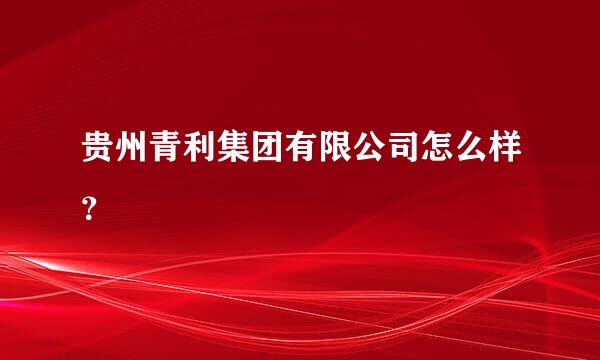 贵州青利集团有限公司怎么样？